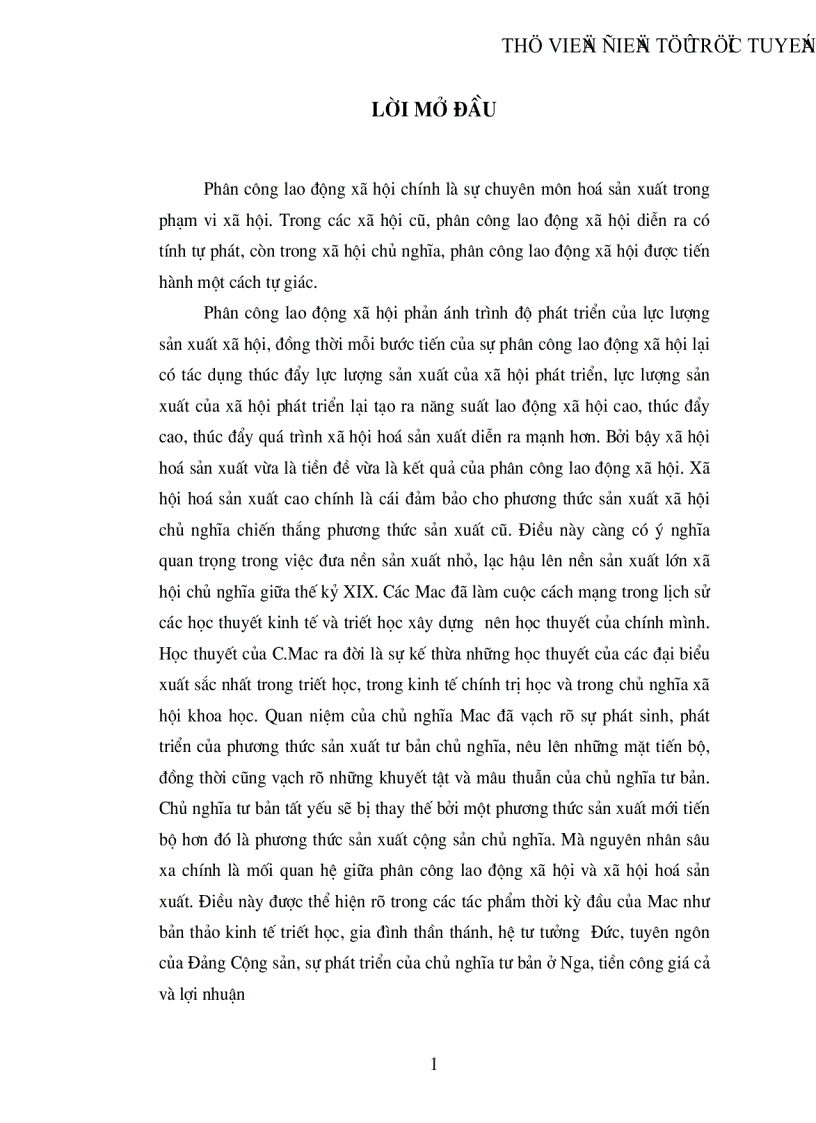 THÖ VIEÄN ÑIEÄN TÖÛ TRÖÏC TUYEÁN

LỜI MỞ ĐẦU

Phân công lao động xã hội chính là sự chuyên môn hoá sản xuất trong phạm vi xã hội. Trong các xã hội cũ, phân công lao động xã hội diễn ra có tính tự phát, còn trong xã hội chủ nghĩa, phân công lao động xã hội được tiến hành một cách tự giác.

Phân công lao động xã hội phản ánh trình độ phát triển của lực lượng sản xuất xã hội, đồng thời mỗi bước tiến của sự phân công lao động xã hội lại có tác dụng thúc đẩy lực lượng sản xuất của xã hội phát triển, lực lượng sản xuất của xã hội phát triển lại tạo ra năng suất lao động xã hội cao, thúc đẩy cao, thúc đẩy quá trình xã hội hoá sản xuất diễn ra mạnh hơn. Bởi bậy xã hội hoá sản xuất vừa là tiền đề vừa là kết quả của phân công lao động xã hội. Xã hội hoá sản xuất cao chính là cái đảm bảo cho phương thức sản xuất xã hội chủ nghĩa chiến thắng phương thức sản xuất cũ. Điều này càng có ý nghĩa quan trọng trong việc đưa nền sản xuất nhỏ, lạc hậu lên nền sản xuất lớn xã hội chủ nghĩa giữa thế kỷ XIX. Các Mac đã làm cuộc cách mạng trong lịch sử các học thuyết kinh tế và triết học xây dựng nên học thuyết của chính mình. Học thuyết của C.Mac ra đời là sự kế thừa những học thuyết của các đại biểu xuất sắc nhất trong triết học, trong kinh tế chính trị học và trong chủ nghĩa xã hội khoa học. Quan niệm của chủ nghĩa Mac đã vạch rõ sự phát sinh, phát triển của phương thức sản xuất tư bản chủ nghĩa, nêu lên những mặt tiến bộ, đồng thời cũng vạch rõ những khuyết tật và mâu thuẫn của chủ nghĩa tư bản. Chủ nghĩa tư bản tất yếu sẽ bị thay thế bởi một phương thức sản xuất mới tiến bộ hơn đó là phương thức sản xuất cộng sản chủ nghĩa. Mà nguyên nhân sâu xa chính là mối quan hệ giữa phân công lao động xã hội và xã hội hoá sản xuất. Điều này được thể hiện rõ trong các tác phẩm thời kỳ đầu của Mac như bản thảo kinh tế triết học, gia đình thần thánh, hệ tư tưởng Đức, tuyên ngôn của Đảng Cộng sản, sự phát triển của chủ nghĩa tư bản ở Nga, tiền công giá cả và lợi nhuận

1